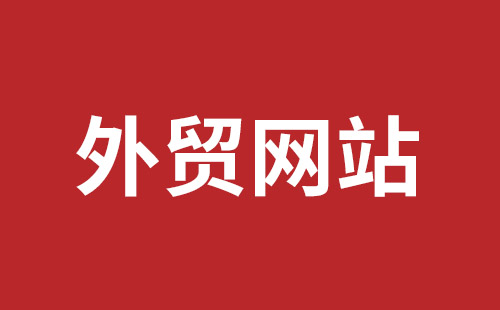 外贸网站